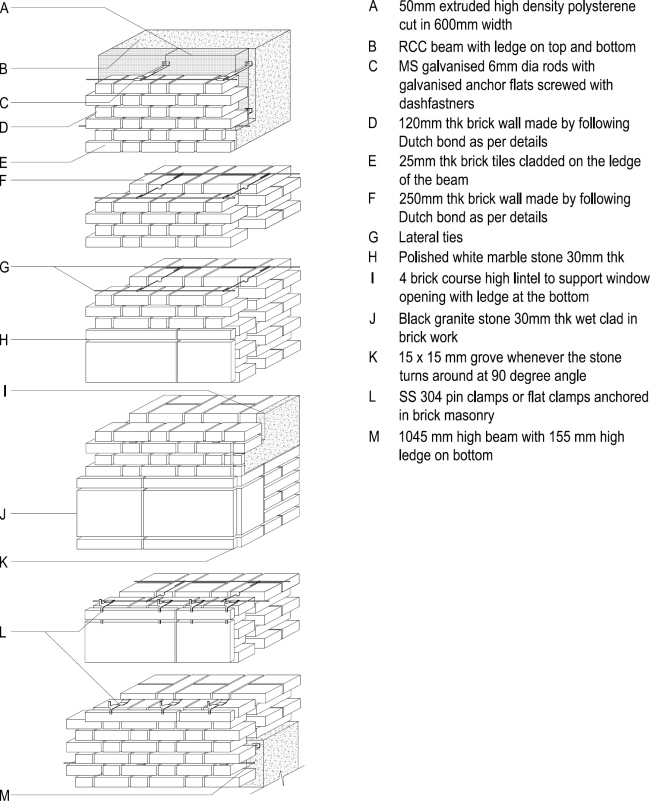 A
B
C
D
E
F
G
H
I
J
K
L
M

A 50mm extruded high density polysterene cut in 600mm width

B RCC beam with ledge on top and bottom

C MS galvanised 6mm dia rods with galvanised anchor flats screwed with dashfastners

D 120mm thk brick wall made by following Dutch bond as per details

E 25mm thk brick tiles cladded on the ledge of the beam

F 250mm thk brick wall made by following Dutch bond as per details

G Lateral ties

H Polished white marble stone 30mm thk

I 4 brick course high lintel to support window opening with ledge at the bottom

J Black granite stone 30mm thk wet clad in brick work

K 15 x 15 mm grove whenever the stone turns around at 90 degree angle

L SS 304 pin clamps or flat clamps anchored in brick masonry

M 1045 mm high beam with 155 mm high ledge on bottom